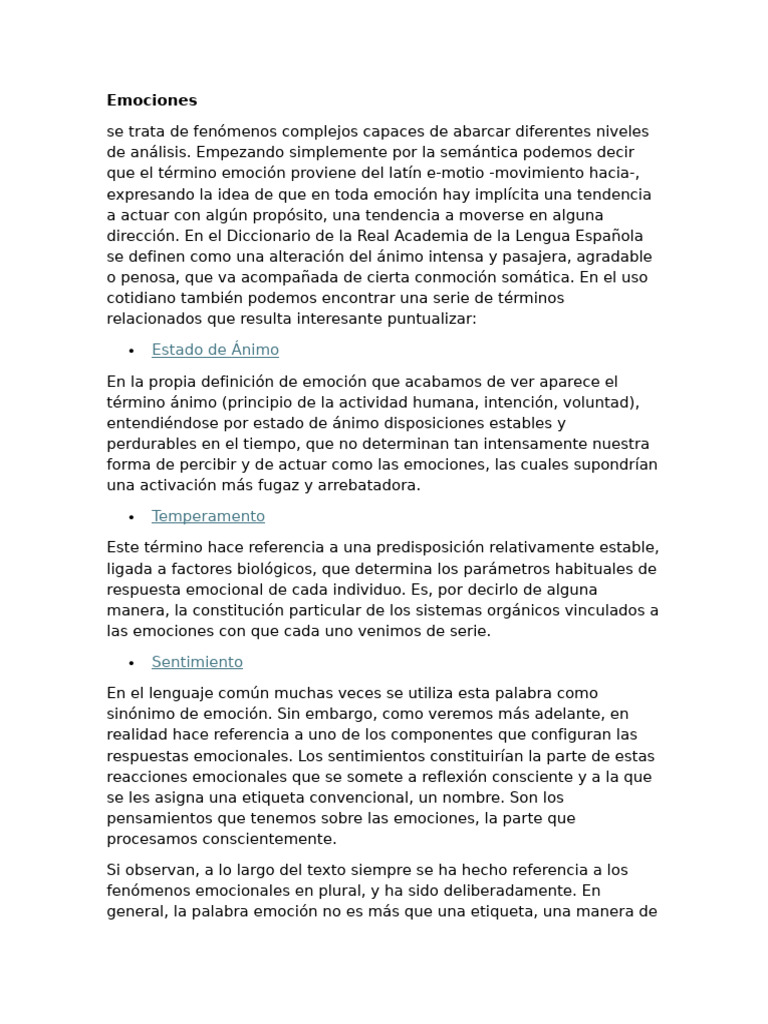 Emociones

se trata de fenómenos complejos capaces de abarcar diferentes niveles de análisis. Empezando simplemente por la semántica podemos decir que el término emoción proviene del latín e-motio -movimiento hacia-, expresando la idea de que en toda emoción hay implícita una tendencia a actuar con algún propósito, una tendencia a moverse en alguna dirección. En el Diccionario de la Real Academia de la Lengua Española se definen como una alteración del ánimo intensa y pasajera, agradable o penosa, que va acompañada de cierta conmoción somática. En el uso cotidiano también podemos encontrar una serie de términos relacionados que resulta interesante puntualizar:

• Estado de Ánimo

En la propia definición de emoción que acabamos de ver aparece el término ánimo (principio de la actividad humana, intención, voluntad), entendiéndose por estado de ánimo disposiciones estables y perdurables en el tiempo, que no determinan tan intensamente nuestra forma de percibir y de actuar como las emociones, las cuales supondrían una activación más fugaz y arrebatadora.

• Temperamento

Este término hace referencia a una predisposición relativamente estable, ligada a factores biológicos, que determina los parámetros habituales de respuesta emocional de cada individuo. Es, por decirlo de alguna manera, la constitución particular de los sistemas orgánicos vinculados a las emociones con que cada uno venimos de serie.

• Sentimiento

En el lenguaje común muchas veces se utiliza esta palabra como sinónimo de emoción. Sin embargo, como veremos más adelante, en realidad hace referencia a uno de los componentes que configuran las respuestas emocionales. Los sentimientos constituirían la parte de estas reacciones emocionales que se somete a reflexión consciente y a la que se les asigna una etiqueta convencional, un nombre. Son los pensamientos que tenemos sobre las emociones, la parte que procesamos conscientemente.

Si observan, a lo largo del texto siempre se ha hecho referencia a los fenómenos emocionales en plural, y ha sido deliberadamente. En general, la palabra emoción no es más que una etiqueta, una manera de